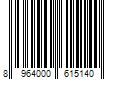 8 964000 615140